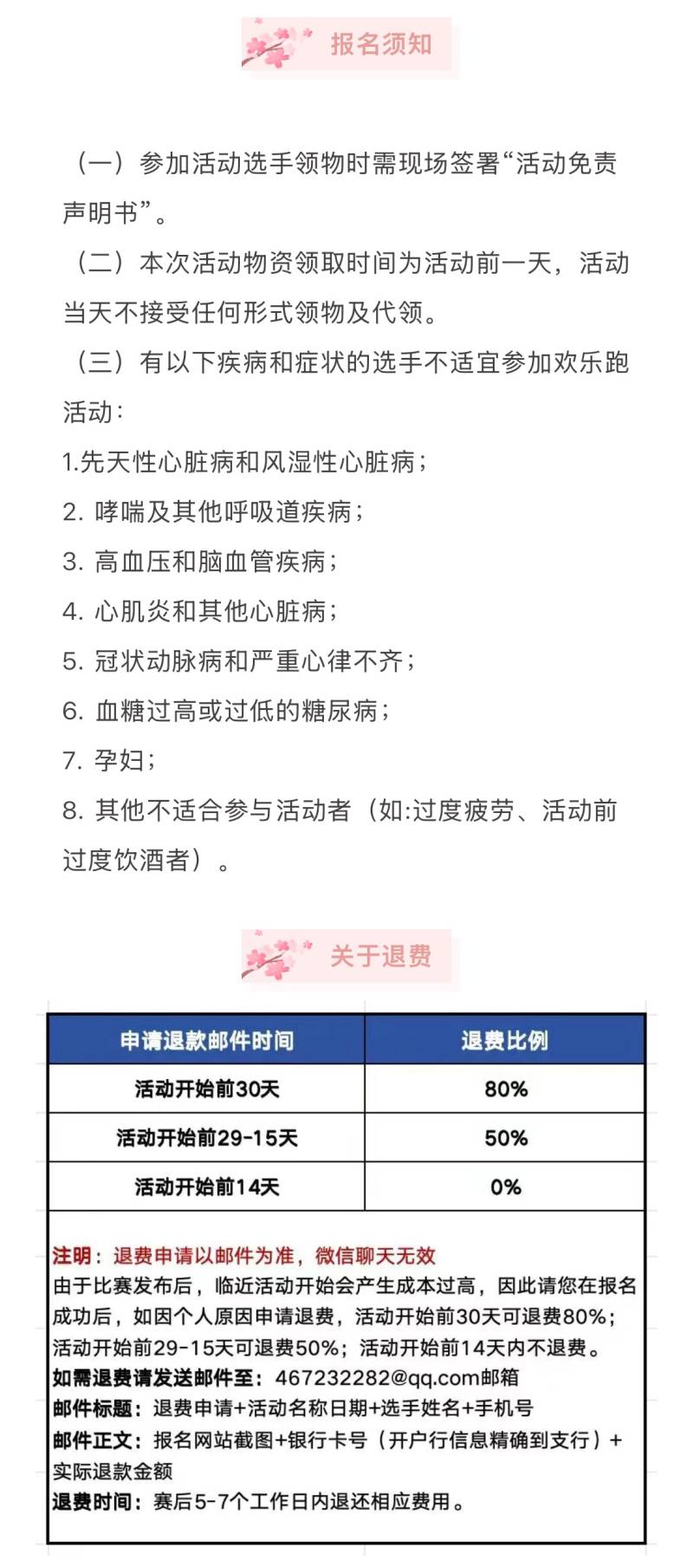 报名须知

（一）参加活动选手领物时需现场签署“活动免责声明书”。

（二）本次活动物资领取时间为活动前一天，活动当天不接受任何形式领物及代领。

（三）有以下疾病和症状的选手不适宜参加欢乐跑活动：

1.先天性心脏病和风湿性心脏病；

2. 哮喘及其他呼吸道疾病；

3. 高血压和脑血管疾病；

4. 心肌炎和其他心脏病；

5. 冠状动脉病和严重心律不齐；

6. 血糖过高或过低的糖尿病；

7. 孕妇；

8. 其他不适合参与活动者（如:过度疲劳、活动前过度饮酒者）。

关于退费

| 申请退款邮件时间 | 退费比例 |
|---|---|
| 活动开始前30天 | 80% |
| 活动开始前29-15天 | 50% |
| 活动开始前14天 | 0% |

注明：退费申请以邮件为准，微信聊天无效
由于比赛发布后，临近活动开始会产生成本过高，因此请您在报名成功后，如因个人原因申请退费，活动开始前30天可退费80%；活动开始前29-15天可退费50%；活动开始前14天内不退费。
如需退费请发送邮件至：467232282@qq.com邮箱
邮件标题：退费申请+活动名称日期+选手姓名+手机号
邮件正文：报名网站截图+银行卡号（开户行信息精确到支行）+实际退款金额
退费时间：赛后5-7个工作日内退还相应费用。